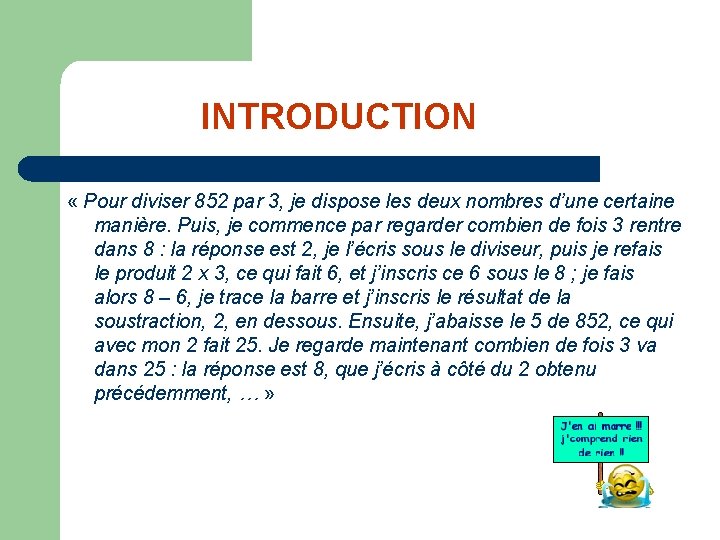 INTRODUCTION

« Pour diviser 852 par 3, je dispose les deux nombres d'une certaine manière. Puis, je commence par regarder combien de fois 3 rentre dans 8 : la réponse est 2, je l'écris sous le diviseur, puis je refais le produit 2 x 3, ce qui fait 6, et j'inscris ce 6 sous le 8 ; je fais alors 8 – 6, je trace la barre et j'inscris le résultat de la soustraction, 2, en dessous. Ensuite, j'abaisse le 5 de 852, ce qui avec mon 2 fait 25. Je regarde maintenant combien de fois 3 va dans 25 : la réponse est 8, que j'écris à côté du 2 obtenu précédemment, … »

J'en ai marre !!! j'comprend rien de rien !!